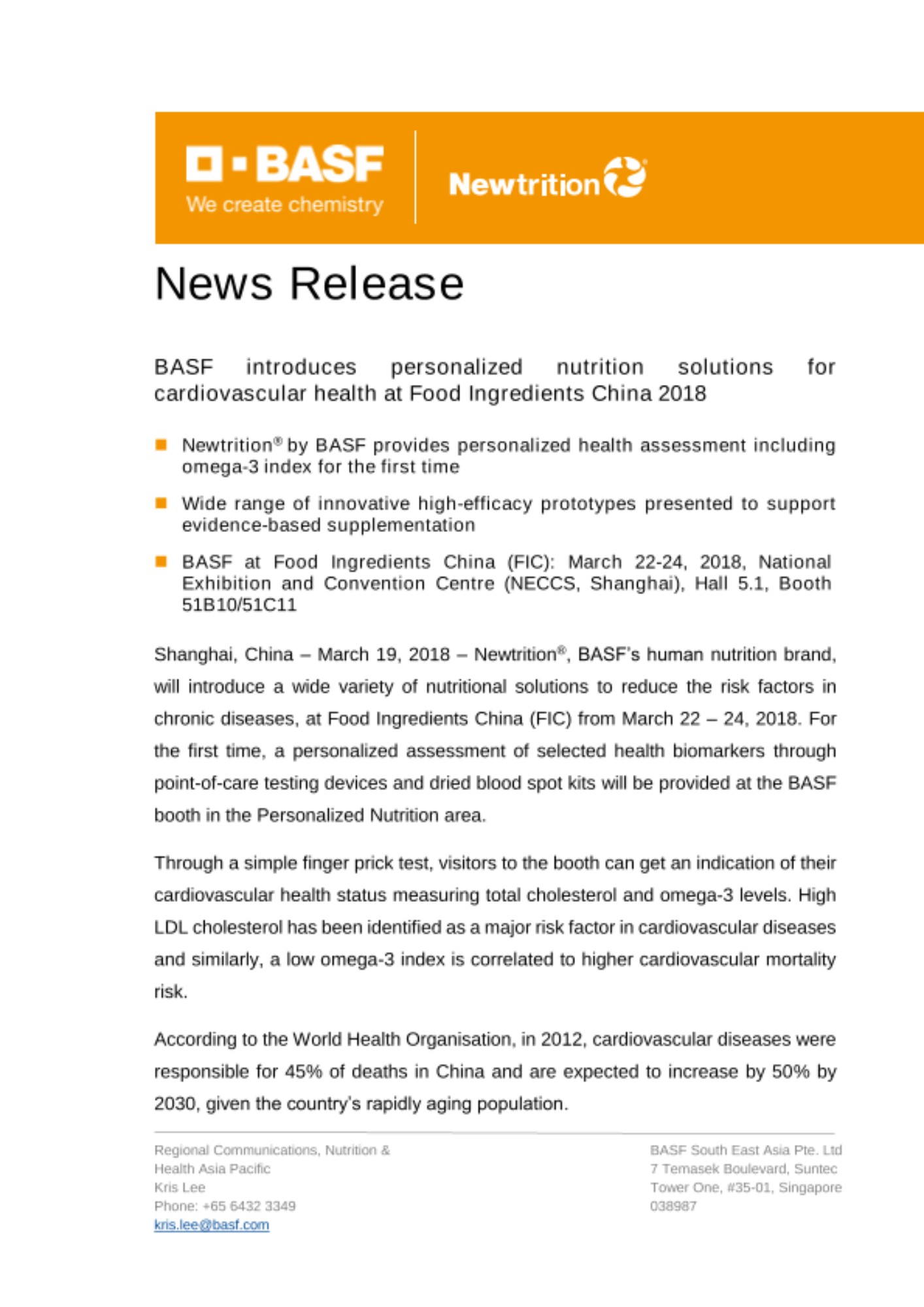 BASF
We create chemistry

Newtrition®

News Release

BASF introduces personalized nutrition solutions for cardiovascular health at Food Ingredients China 2018

Newtrition® by BASF provides personalized health assessment including omega-3 index for the first time

Wide range of innovative high-efficacy prototypes presented to support evidence-based supplementation

BASF at Food Ingredients China (FIC): March 22-24, 2018, National Exhibition and Convention Centre (NECCS, Shanghai), Hall 5.1, Booth 51B10/51C11

Shanghai, China – March 19, 2018 – Newtrition®, BASF's human nutrition brand, will introduce a wide variety of nutritional solutions to reduce the risk factors in chronic diseases, at Food Ingredients China (FIC) from March 22 – 24, 2018. For the first time, a personalized assessment of selected health biomarkers through point-of-care testing devices and dried blood spot kits will be provided at the BASF booth in the Personalized Nutrition area.

Through a simple finger prick test, visitors to the booth can get an indication of their cardiovascular health status measuring total cholesterol and omega-3 levels. High LDL cholesterol has been identified as a major risk factor in cardiovascular diseases and similarly, a low omega-3 index is correlated to higher cardiovascular mortality risk.

According to the World Health Organisation, in 2012, cardiovascular diseases were responsible for 45% of deaths in China and are expected to increase by 50% by 2030, given the country's rapidly aging population.

Regional Communications, Nutrition & Health Asia Pacific
Kris Lee
Phone: +65 6432 3349
kris.lee@basf.com

BASF South East Asia Pte. Ltd
7 Temasek Boulevard, Suntec Tower One, #35-01, Singapore 038987